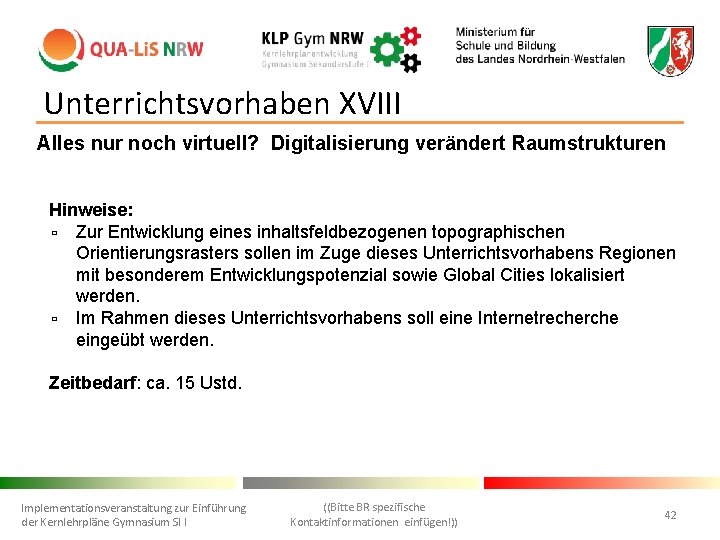 QUA-LiS NRW

KLP Gym NRW
Kernlehrplanentwicklung
Gymnasium Sekundarstufe I

Ministerium für
Schule und Bildung
des Landes Nordrhein-Westfalen

Unterrichtsvorhaben XVIII

Alles nur noch virtuell? Digitalisierung verändert Raumstrukturen

Hinweise:
▫ Zur Entwicklung eines inhaltsfeldbezogenen topographischen Orientierungsrasters sollen im Zuge dieses Unterrichtsvorhabens Regionen mit besonderem Entwicklungspotenzial sowie Global Cities lokalisiert werden.
▫ Im Rahmen dieses Unterrichtsvorhabens soll eine Internetrecherche eingeübt werden.

Zeitbedarf: ca. 15 Ustd.

Implementationsveranstaltung zur Einführung der Kernlehrpläne Gymnasium SI I

((Bitte BR spezifische Kontaktinformationen einfügen!))

42